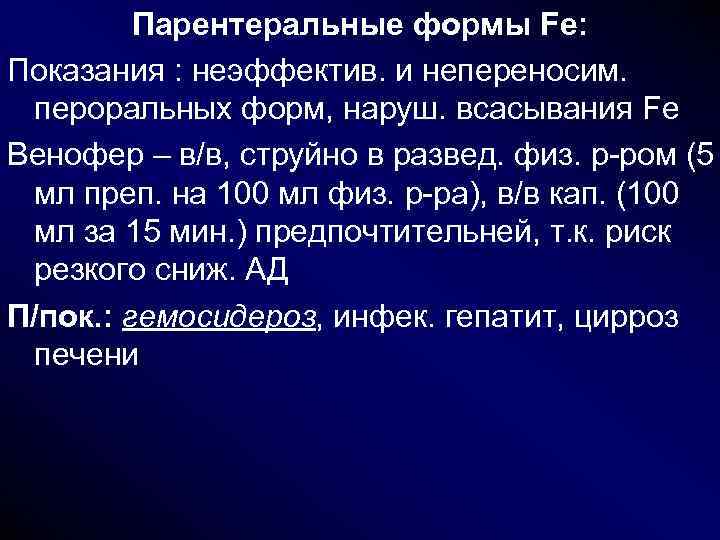 Парентеральные формы Fe:

Показания : неэффектив. и непереносим. пероральных форм, наруш. всасывания Fe

Венофер – в/в, струйно в развед. физ. р-ром (5 мл преп. на 100 мл физ. р-ра), в/в кап. (100 мл за 15 мин.) предпочтительней, т.к. риск резкого сниж. АД

П/пок.: гемосидероз, инфек. гепатит, цирроз печени